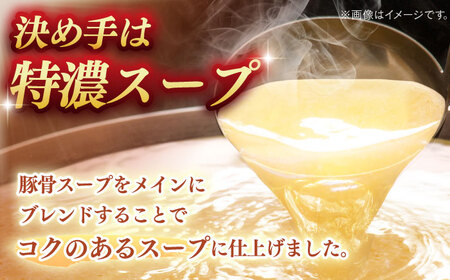 ※画像はイメージです。

決め手は
特濃スープ

豚骨スープをメインに
ブレンドすることで
コクのあるスープに仕上げました。